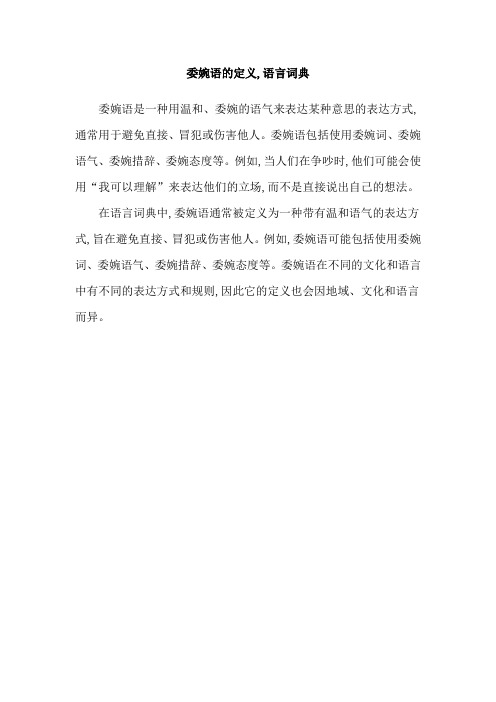 委婉语的定义, 语言词典

委婉语是一种用温和、委婉的语气来表达某种意思的表达方式, 通常用于避免直接、冒犯或伤害他人。委婉语包括使用委婉词、委婉语气、委婉措辞、委婉态度等。例如, 当人们在争吵时, 他们可能会使用“我可以理解”来表达他们的立场, 而不是直接说出自己的想法。

在语言词典中, 委婉语通常被定义为一种带有温和语气的表达方式, 旨在避免直接、冒犯或伤害他人。例如, 委婉语可能包括使用委婉词、委婉语气、委婉措辞、委婉态度等。委婉语在不同的文化和语言中有不同的表达方式和规则, 因此它的定义也会因地域、文化和语言而异。